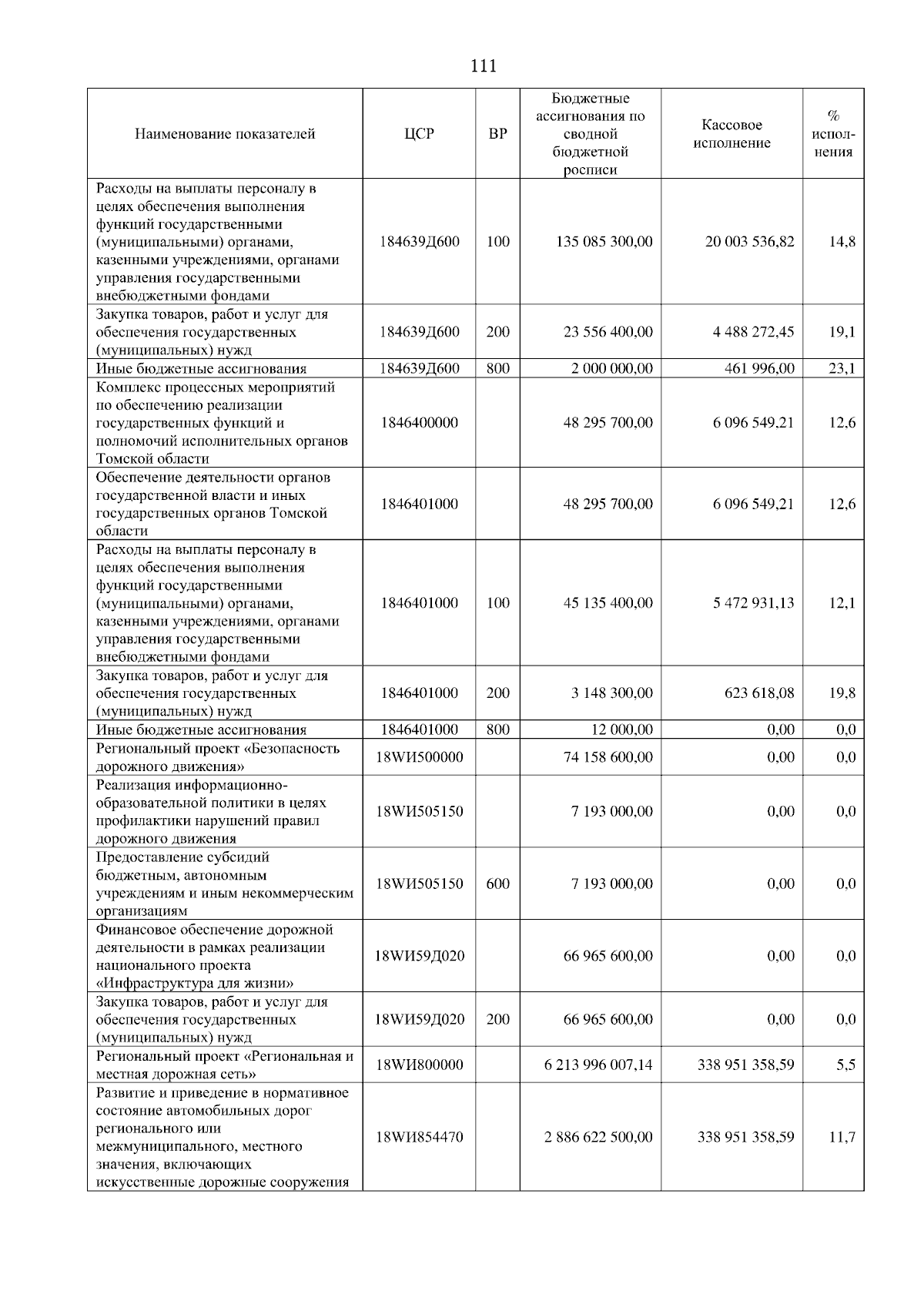 111

| Наименование показателей | ЦСР | ВР | Бюджетные ассигнования по сводной бюджетной росписи | Кассовое исполнение | % исполнения |
|---|---|---|---|---|---|
| Расходы на выплаты персоналу в целях обеспечения выполнения функций государственными (муниципальными) органами, казенными учреждениями, органами управления государственными внебюджетными фондами | 184639Д600 | 100 | 135 085 300,00 | 20 003 536,82 | 14,8 |
| Закупка товаров, работ и услуг для обеспечения государственных (муниципальных) нужд | 184639Д600 | 200 | 23 556 400,00 | 4 488 272,45 | 19,1 |
| Иные бюджетные ассигнования | 184639Д600 | 800 | 2 000 000,00 | 461 996,00 | 23,1 |
| Комплекс процессных мероприятий по обеспечению реализации государственных функций и полномочий исполнительных органов Томской области | 1846400000 | | 48 295 700,00 | 6 096 549,21 | 12,6 |
| Обеспечение деятельности органов государственной власти и иных государственных органов Томской области | 1846401000 | | 48 295 700,00 | 6 096 549,21 | 12,6 |
| Расходы на выплаты персоналу в целях обеспечения выполнения функций государственными (муниципальными) органами, казенными учреждениями, органами управления государственными внебюджетными фондами | 1846401000 | 100 | 45 135 400,00 | 5 472 931,13 | 12,1 |
| Закупка товаров, работ и услуг для обеспечения государственных (муниципальных) нужд | 1846401000 | 200 | 3 148 300,00 | 623 618,08 | 19,8 |
| Иные бюджетные ассигнования | 1846401000 | 800 | 12 000,00 | 0,00 | 0,0 |
| Региональный проект «Безопасность дорожного движения» | 18WИ500000 | | 74 158 600,00 | 0,00 | 0,0 |
| Реализация информационно-образовательной политики в целях профилактики нарушений правил дорожного движения | 18WИ505150 | | 7 193 000,00 | 0,00 | 0,0 |
| Предоставление субсидий бюджетным, автономным учреждениям и иным некоммерческим организациям | 18WИ505150 | 600 | 7 193 000,00 | 0,00 | 0,0 |
| Финансовое обеспечение дорожной деятельности в рамках реализации национального проекта «Инфраструктура для жизни» | 18WИ59Д020 | | 66 965 600,00 | 0,00 | 0,0 |
| Закупка товаров, работ и услуг для обеспечения государственных (муниципальных) нужд | 18WИ59Д020 | 200 | 66 965 600,00 | 0,00 | 0,0 |
| Региональный проект «Региональная и местная дорожная сеть» | 18WИ800000 | | 6 213 996 007,14 | 338 951 358,59 | 5,5 |
| Развитие и приведение в нормативное состояние автомобильных дорог регионального или межмуниципального, местного значения, включающих искусственные дорожные сооружения | 18WИ854470 | | 2 886 622 500,00 | 338 951 358,59 | 11,7 |